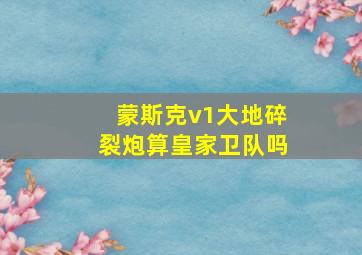 蒙斯克v1大地碎裂炮算皇家卫队吗